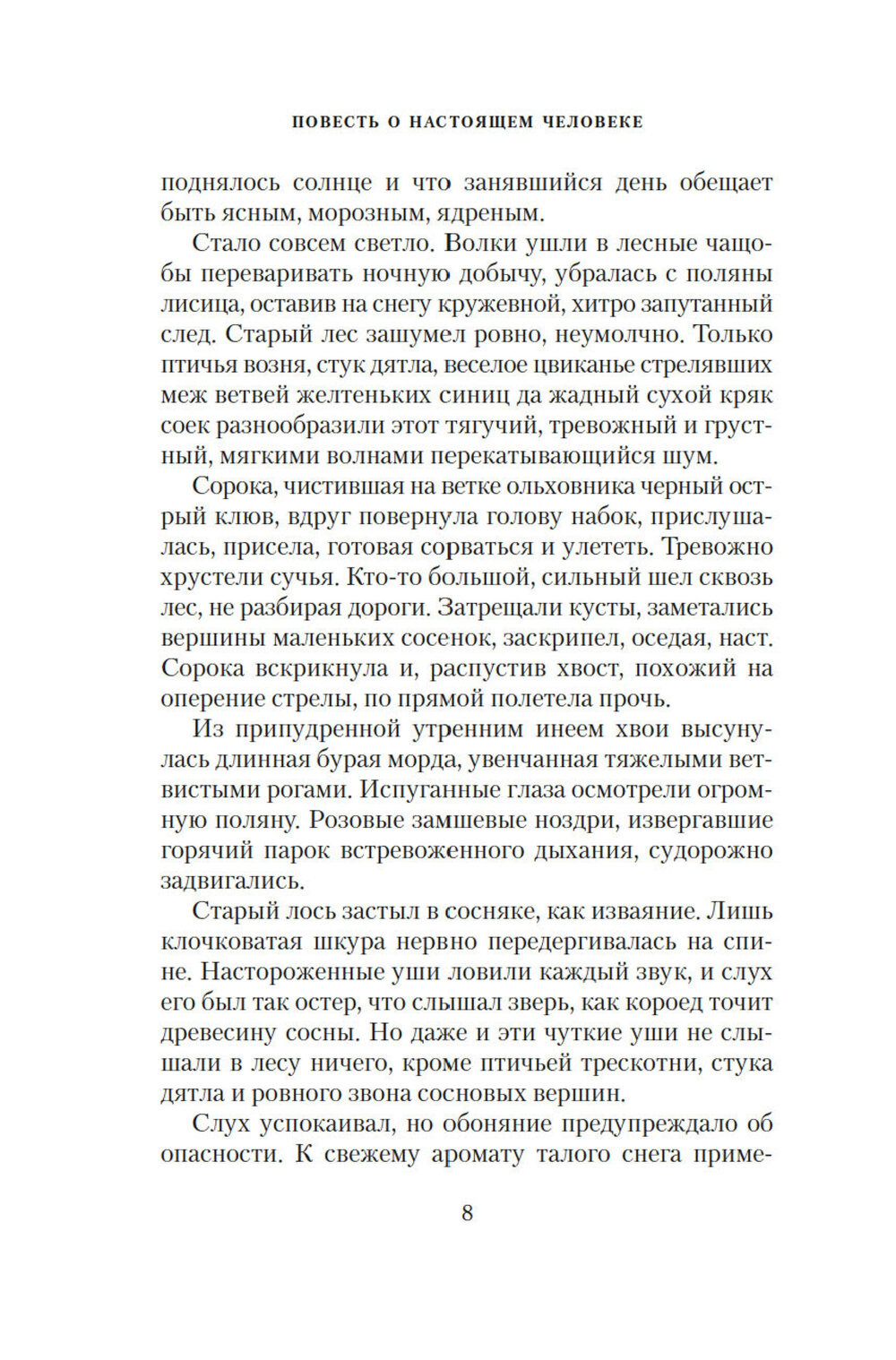 ПОВЕСТЬ О НАСТОЯЩЕМ ЧЕЛОВЕКЕ

поднялось солнце и что занявшийся день обещает быть ясным, морозным, ядреным.

Стало совсем светло. Волки ушли в лесные чащобы переваривать ночную добычу, убралась с поляны лисица, оставив на снегу кружевной, хитро запутанный след. Старый лес зашумел ровно, неумолчно. Только птичья возня, стук дятла, веселое цвиканье стрелявших меж ветвей желтеньких синиц да жадный сухой кряк соек разнообразили этот тягучий, тревожный и грустный, мягкими волнами перекатывающийся шум.

Сорока, чистившая на ветке ольховника черный острый клюв, вдруг повернула голову набок, прислушалась, присела, готовая сорваться и улететь. Тревожно хрустели сучья. Кто-то большой, сильный шел сквозь лес, не разбирая дороги. Затрещали кусты, заметались вершины маленьких сосенок, заскрипел, оседая, наст. Сорока вскрикнула и, распустив хвост, похожий на оперение стрелы, по прямой полетела прочь.

Из припудренной утренним инеем хвои высунулась длинная бурая морда, увенчанная тяжелыми ветвистыми рогами. Испуганные глаза осмотрели огромную поляну. Розовые замшевые ноздри, извергавшие горячий парок встревоженного дыхания, судорожно задвигались.

Старый лось застыл в сосняке, как изваяние. Лишь клочковатая шкура нервно передергивалась на спине. Настороженные уши ловили каждый звук, и слух его был так остер, что слышал зверь, как короед точит древесину сосны. Но даже и эти чуткие уши не слышали в лесу ничего, кроме птичьей трескотни, стука дятла и ровного звона сосновых вершин.

Слух успокаивал, но обоняние предупреждало об опасности. К свежему аромату талого снега приме-

8